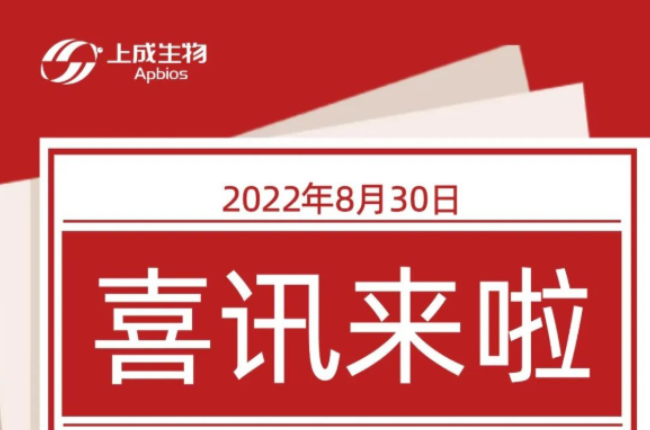 上成生物
Apbios

2022年8月30日

喜讯来啦